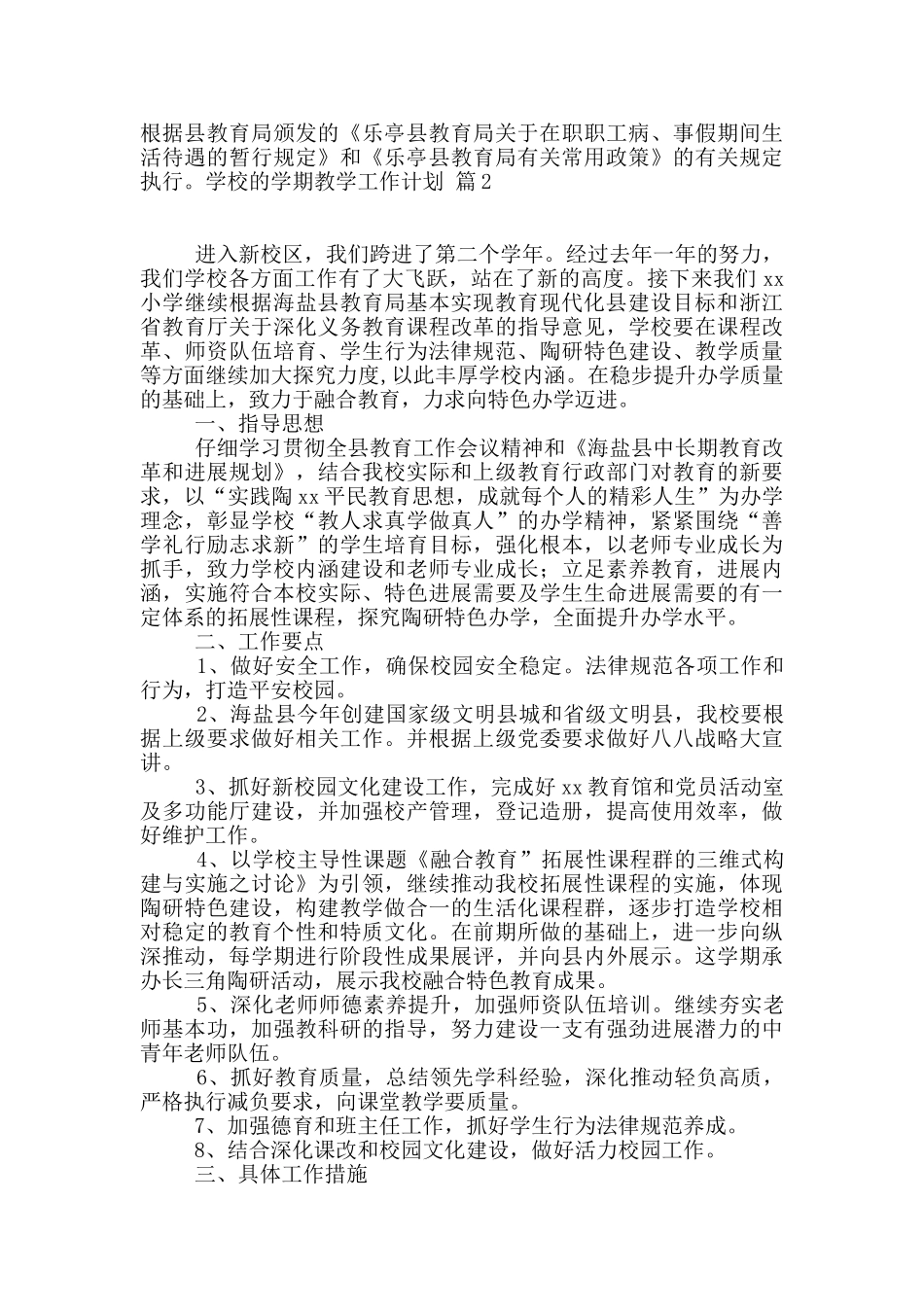 根据县教育局颁发的《乐亭县教育局关于在职职工病、事假期间生活待遇的暂行规定》和《乐亭县教育局有关常用政策》的有关规定执行。学校的学期教学工作计划 篇2

进入新校区，我们跨进了第二个学年。经过去年一年的努力，我们学校各方面工作有了大飞跃，站在了新的高度。接下来我们xx小学继续根据海盐县教育局基本实现教育现代化县建设目标和浙江省教育厅关于深化义务教育课程改革的指导意见，学校要在课程改革、师资队伍培育、学生行为法律规范、陶研特色建设、教学质量等方面继续加大探究力度，以此丰厚学校内涵。在稳步提升办学质量的基础上，致力于融合教育，力求向特色办学迈进。

一、指导思想

仔细学习贯彻全县教育工作会议精神和《海盐县中长期教育改革和进展规划》，结合我校实际和上级教育行政部门对教育的新要求，以“实践陶xx平民教育思想，成就每个人的精彩人生”为办学理念，彰显学校“教人求真学做真人”的办学精神，紧紧围绕“善学礼行励志求新”的学生培育目标，强化根本，以老师专业成长为抓手，致力学校内涵建设和老师专业成长；立足素养教育，进展内涵，实施符合本校实际、特色进展需要及学生生命进展需要的有一定体系的拓展性课程，探究陶研特色办学，全面提升办学水平。

二、工作要点

1、做好安全工作，确保校园安全稳定。法律规范各项工作和行为，打造平安校园。

2、海盐县今年创建国家级文明县城和省级文明县，我校要根据上级要求做好相关工作。并根据上级党委要求做好八八战略大宣讲。

3、抓好新校园文化建设工作，完成好xx教育馆和党员活动室及多功能厅建设，并加强校产管理，登记造册，提高使用效率，做好维护工作。

4、以学校主导性课题《融合教育”拓展性课程群的三维式构建与实施之讨论》为引领，继续推动我校拓展性课程的实施，体现陶研特色建设，构建教学做合一的生活化课程群，逐步打造学校相对稳定的教育个性和特质文化。在前期所做的基础上，进一步向纵深推动，每学期进行阶段性成果展评，并向县内外展示。这学期承办长三角陶研活动，展示我校融合特色教育成果。

5、深化老师师德素养提升，加强师资队伍培训。继续夯实老师基本功，加强教科研的指导，努力建设一支有强劲进展潜力的中青年老师队伍。

6、抓好教育质量，总结领先学科经验，深化推动轻负高质，严格执行减负要求，向课堂教学要质量。

7、加强德育和班主任工作，抓好学生行为法律规范养成。

8、结合深化课改和校园文化建设，做好活力校园工作。

三、具体工作措施